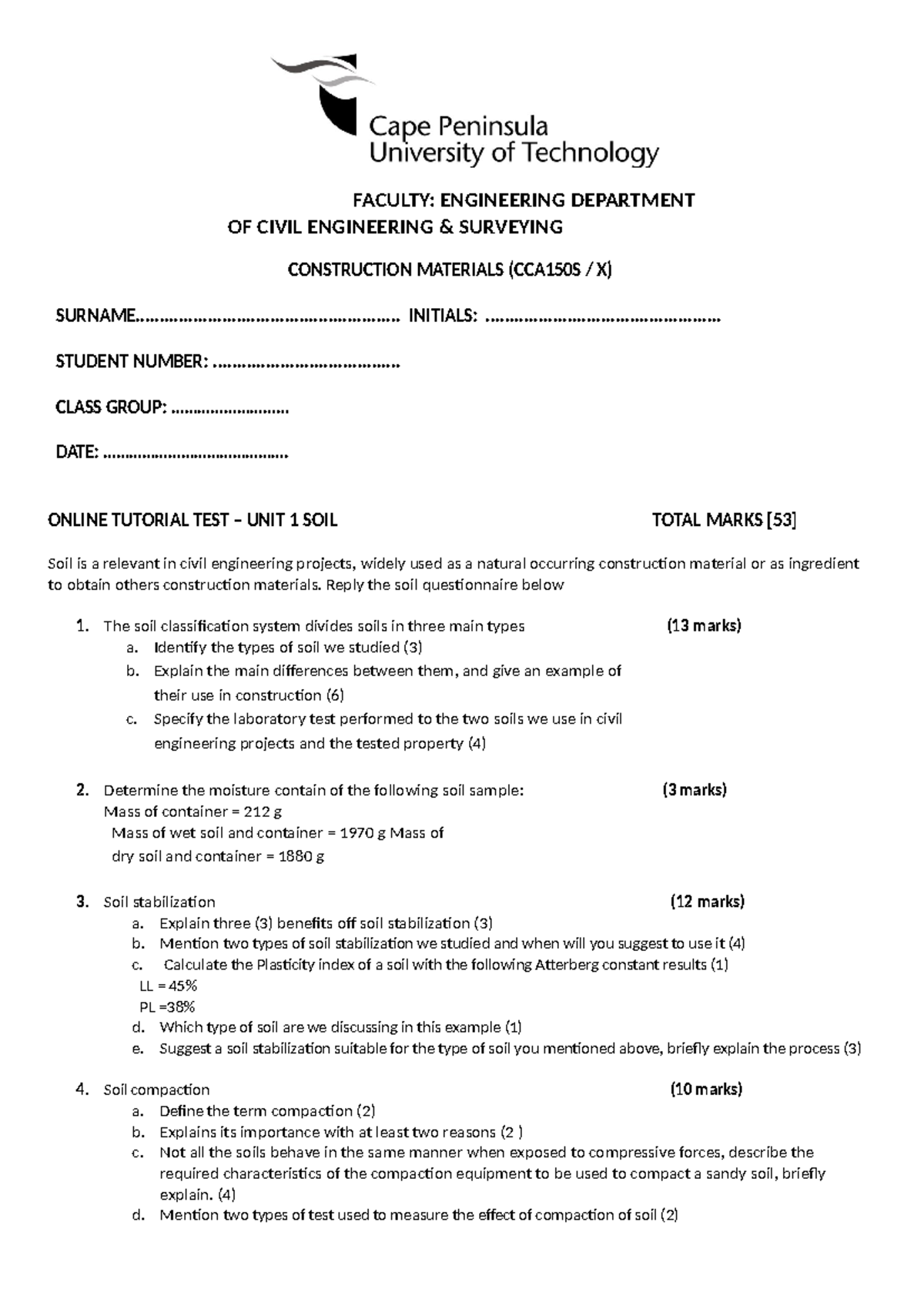 Cape Peninsula
University of Technology

FACULTY: ENGINEERING DEPARTMENT
OF CIVIL ENGINEERING & SURVEYING

CONSTRUCTION MATERIALS (CCA150S / X)

SURNAME____ INITIALS: ____

STUDENT NUMBER: ____

CLASS GROUP: ____

DATE: ____

ONLINE TUTORIAL TEST – UNIT 1 SOIL TOTAL MARKS [53]

Soil is a relevant in civil engineering projects, widely used as a natural occurring construction material or as ingredient to obtain others construction materials. Reply the soil questionnaire below

1. The soil classification system divides soils in three main types (13 marks)
a. Identify the types of soil we studied (3)
b. Explain the main differences between them, and give an example of their use in construction (6)
c. Specify the laboratory test performed to the two soils we use in civil engineering projects and the tested property (4)

2. Determine the moisture contain of the following soil sample: (3 marks)
Mass of container = 212 g
Mass of wet soil and container = 1970 g Mass of dry soil and container = 1880 g

3. Soil stabilization (12 marks)
a. Explain three (3) benefits off soil stabilization (3)
b. Mention two types of soil stabilization we studied and when will you suggest to use it (4)
c. Calculate the Plasticity index of a soil with the following Atterberg constant results (1)
LL = 45%
PL =38%
d. Which type of soil are we discussing in this example (1)
e. Suggest a soil stabilization suitable for the type of soil you mentioned above, briefly explain the process (3)

4. Soil compaction (10 marks)
a. Define the term compaction (2)
b. Explains its importance with at least two reasons (2 )
c. Not all the soils behave in the same manner when exposed to compressive forces, describe the required characteristics of the compaction equipment to be used to compact a sandy soil, briefly explain. (4)
d. Mention two types of test used to measure the effect of compaction of soil (2)